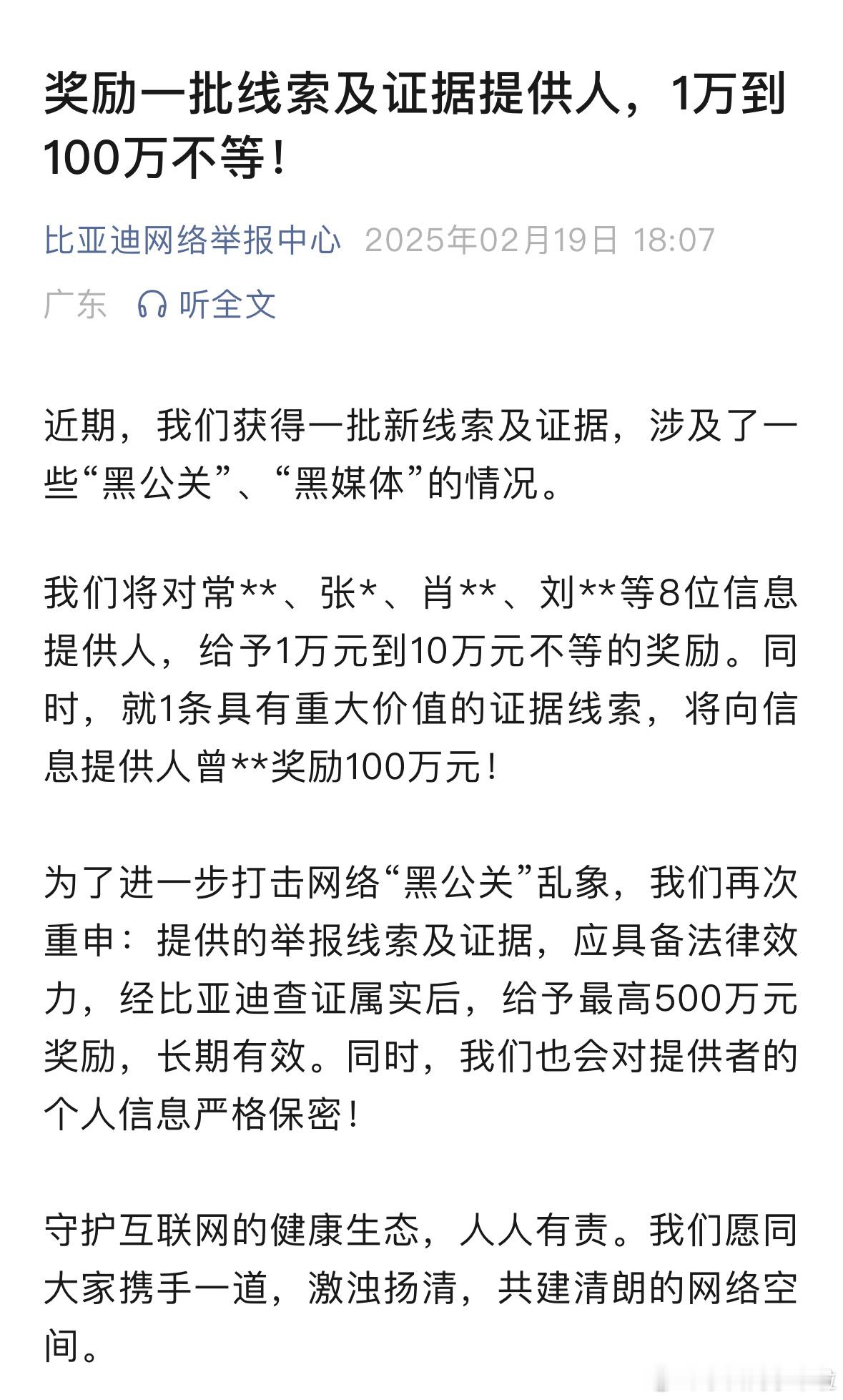 奖励一批线索及证据提供人，1万到100万不等！

比亚迪网络举报中心 2025年02月19日 18:07

广东 听全文

近期，我们获得一批新线索及证据，涉及了一些“黑公关”、“黑媒体”的情况。

我们将对常**、张*、肖**、刘**等8位信息提供人，给予1万元到10万元不等的奖励。同时，就1条具有重大价值的证据线索，将向信息提供人曾**奖励100万元！

为了进一步打击网络“黑公关”乱象，我们再次重申：提供的举报线索及证据，应具备法律效力，经比亚迪查证属实后，给予最高500万元奖励，长期有效。同时，我们也会对提供者的个人信息严格保密！

守护互联网的健康生态，人人有责。我们愿同大家携手一道，激浊扬清，共建清朗的网络空间。